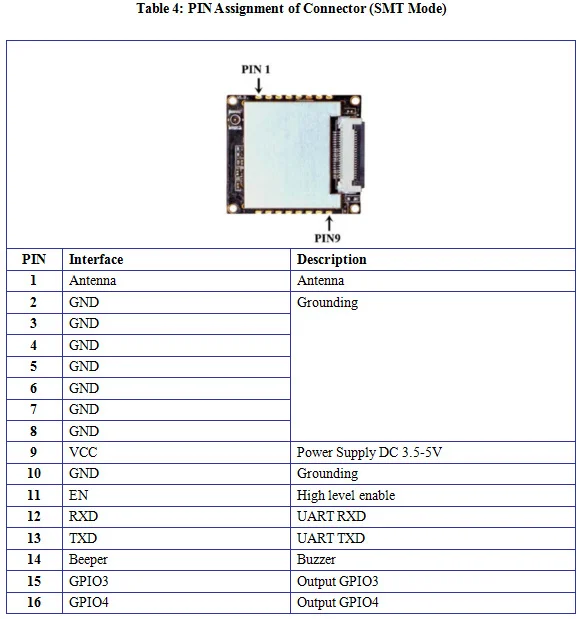 Table 4: PIN Assignment of Connector (SMT Mode)

PIN 1

PIN9

| PIN | Interface | Description |
|---|---|---|
| 1 | Antenna | Antenna |
| 2 | GND | Grounding |
| 3 | GND | |
| 4 | GND | |
| 5 | GND | |
| 6 | GND | |
| 7 | GND | |
| 8 | GND | |
| 9 | VCC | Power Supply DC 3.5-5V |
| 10 | GND | Grounding |
| 11 | EN | High level enable |
| 12 | RXD | UART RXD |
| 13 | TXD | UART TXD |
| 14 | Beeper | Buzzer |
| 15 | GPIO3 | Output GPIO3 |
| 16 | GPIO4 | Output GPIO4 |